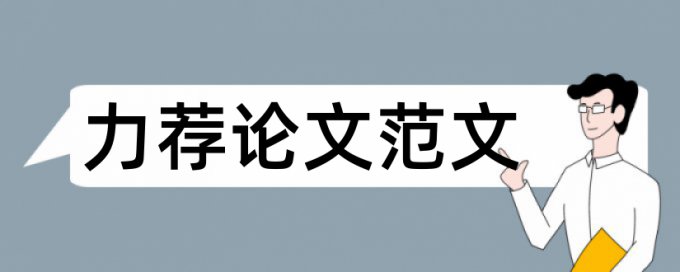 力荐论文范文